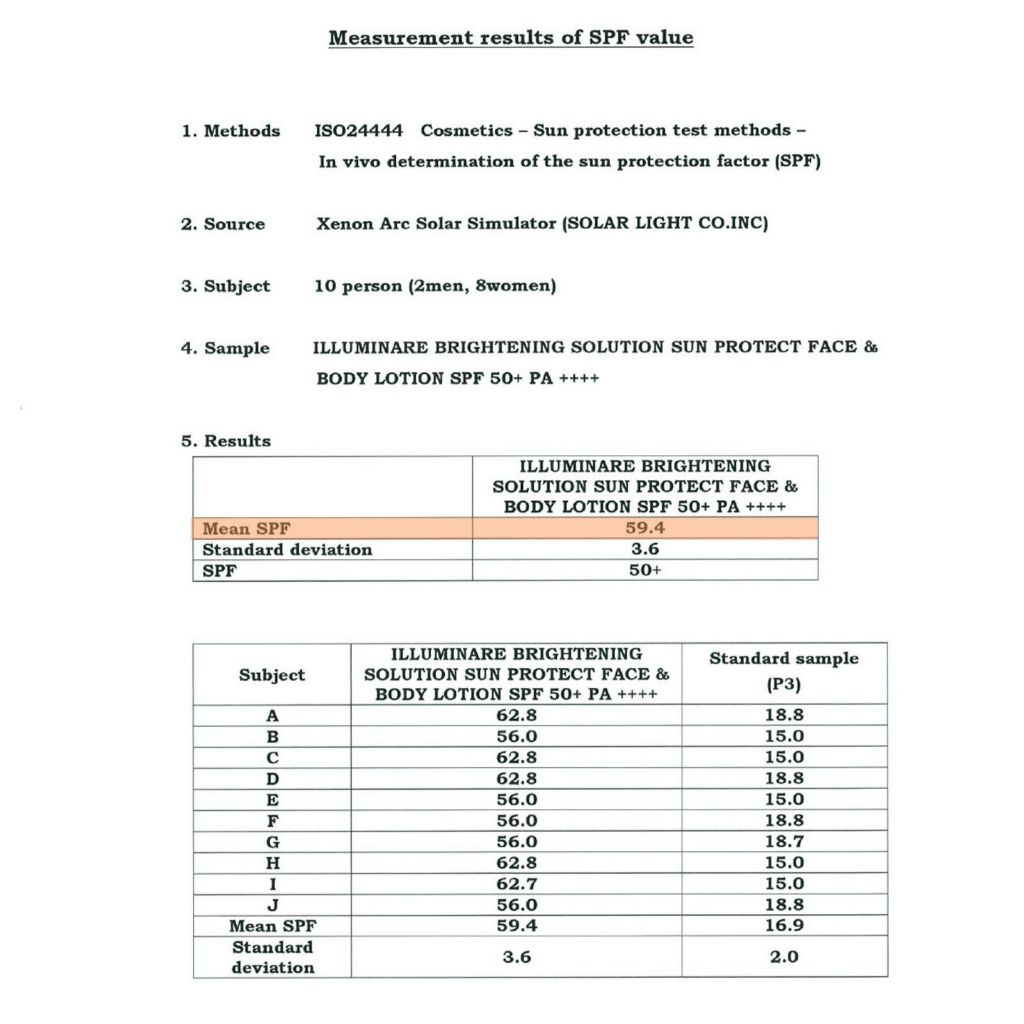 Measurement results of SPF value

1. Methods ISO24444 Cosmetics – Sun protection test methods – In vivo determination of the sun protection factor (SPF)

2. Source Xenon Arc Solar Simulator (SOLAR LIGHT CO.INC)

3. Subject 10 person (2men, 8women)

4. Sample ILLUMINARE BRIGHTENING SOLUTION SUN PROTECT FACE & BODY LOTION SPF 50+ PA ++++

5. Results

| | ILLUMINARE BRIGHTENING SOLUTION SUN PROTECT FACE & BODY LOTION SPF 50+ PA ++++ |
|---|---|
| Mean SPF | 59.4 |
| Standard deviation | 3.6 |
| SPF | 50+ |

| Subject | ILLUMINARE BRIGHTENING SOLUTION SUN PROTECT FACE & BODY LOTION SPF 50+ PA ++++ | Standard sample (P3) |
|---|---|---|
| A | 62.8 | 18.8 |
| B | 56.0 | 15.0 |
| C | 62.8 | 15.0 |
| D | 62.8 | 18.8 |
| E | 56.0 | 15.0 |
| F | 56.0 | 18.8 |
| G | 56.0 | 18.7 |
| H | 62.8 | 15.0 |
| I | 62.7 | 15.0 |
| J | 56.0 | 18.8 |
| Mean SPF | 59.4 | 16.9 |
| Standard deviation | 3.6 | 2.0 |